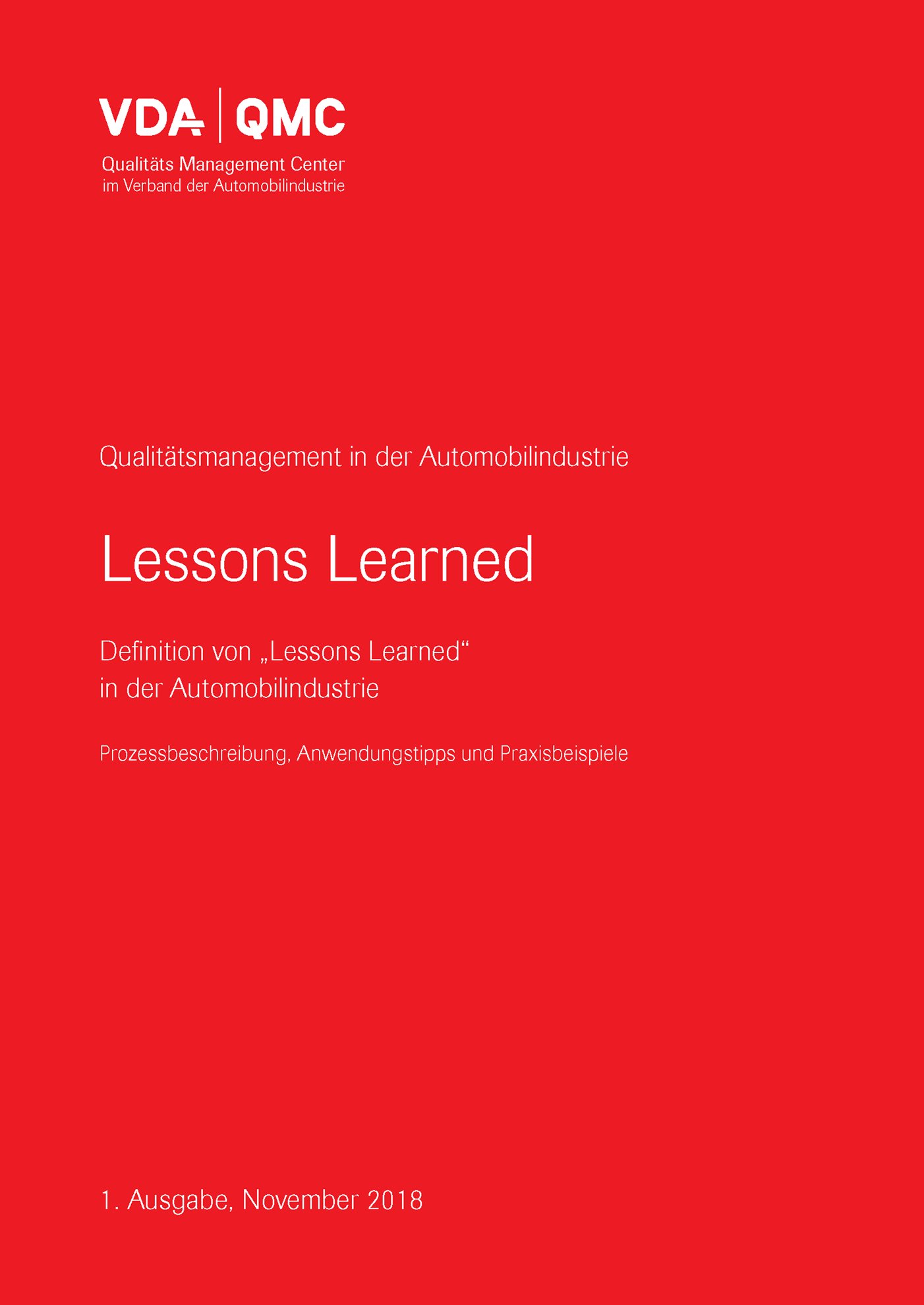 VDA | QMC
Qualitäts Management Center
im Verband der Automobilindustrie

Qualitätsmanagement in der Automobilindustrie

Lessons Learned

Definition von „Lessons Learned“ in der Automobilindustrie

Prozessbeschreibung, Anwendungstipps und Praxisbeispiele

1. Ausgabe, November 2018